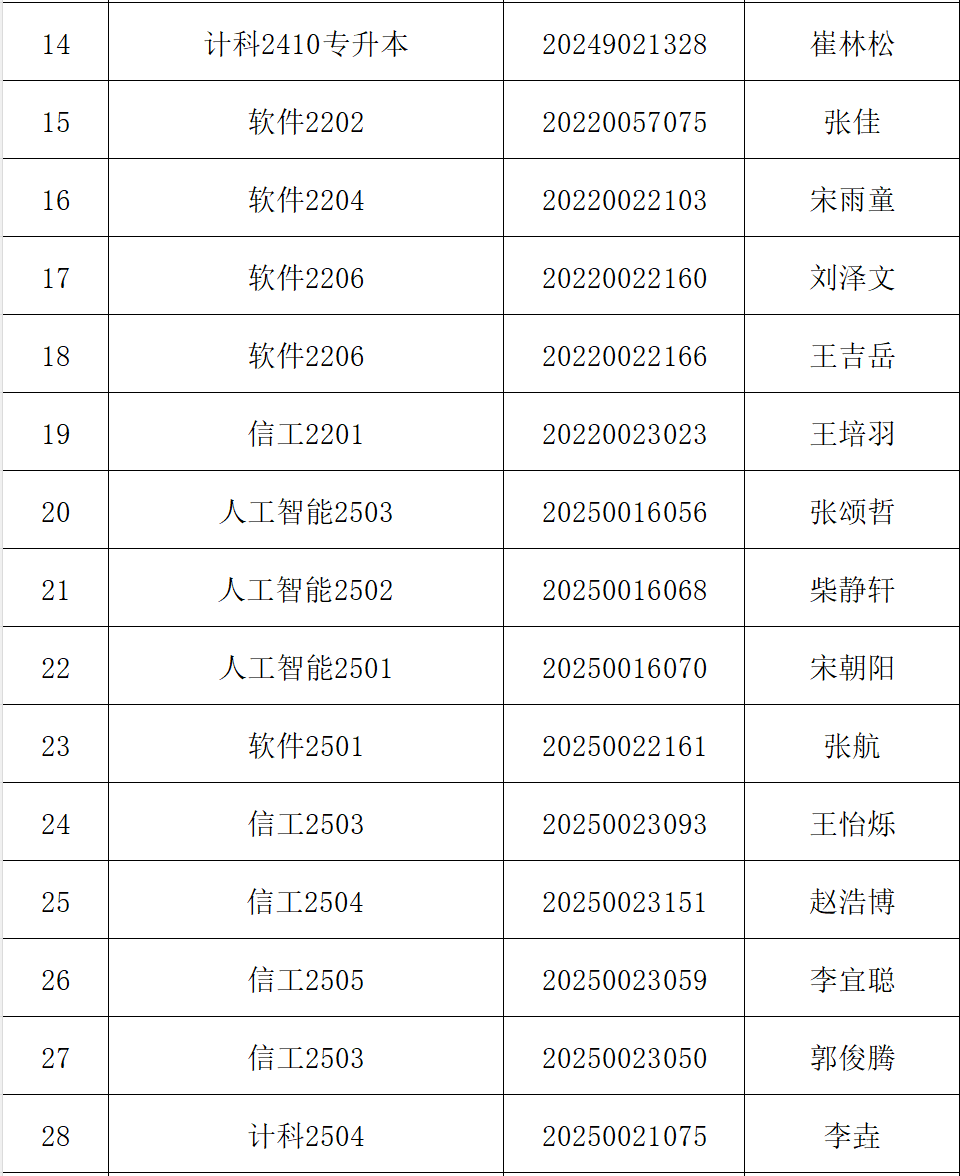 | 14 | 计科2410专升本 | 20249021328 | 崔林松 |
|---|---|---|---|
| 15 | 软件2202 | 20220057075 | 张佳 |
| 16 | 软件2204 | 20220022103 | 宋雨童 |
| 17 | 软件2206 | 20220022160 | 刘泽文 |
| 18 | 软件2206 | 20220022166 | 王吉岳 |
| 19 | 信工2201 | 20220023023 | 王培羽 |
| 20 | 人工智能2503 | 20250016056 | 张颂哲 |
| 21 | 人工智能2502 | 20250016068 | 柴静轩 |
| 22 | 人工智能2501 | 20250016070 | 宋朝阳 |
| 23 | 软件2501 | 20250022161 | 张航 |
| 24 | 信工2503 | 20250023093 | 王怡烁 |
| 25 | 信工2504 | 20250023151 | 赵浩博 |
| 26 | 信工2505 | 20250023059 | 李宜聪 |
| 27 | 信工2503 | 20250023050 | 郭俊腾 |
| 28 | 计科2504 | 20250021075 | 李垚 |